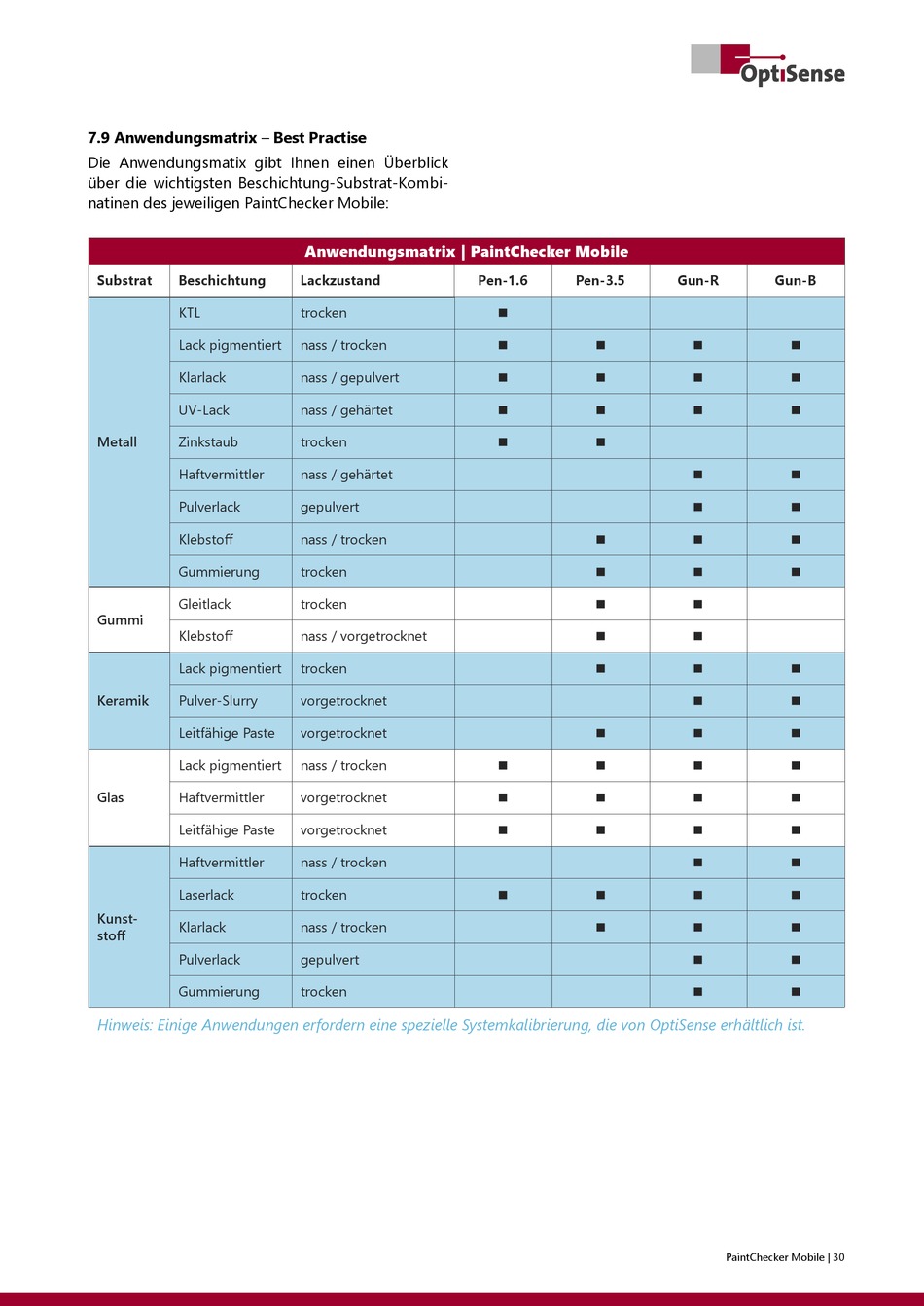 OptiSense

7.9 Anwendungsmatrix – Best Practise

Die Anwendungsmatix gibt Ihnen einen Überblick über die wichtigsten Beschichtung-Substrat-Kombinatinen des jeweiligen PaintChecker Mobile:

Anwendungsmatrix | PaintChecker Mobile

| Substrat | Beschichtung | Lackzustand | Pen-1.6 | Pen-3.5 | Gun-R | Gun-B |
|---|---|---|---|---|---|---|
| Metall | KTL | trocken | ■ | | | |
| | Lack pigmentiert | nass / trocken | ■ | ■ | ■ | ■ |
| | Klarlack | nass / gepulvert | ■ | ■ | ■ | ■ |
| | UV-Lack | nass / gehärtet | ■ | ■ | ■ | ■ |
| | Zinkstaub | trocken | ■ | ■ | | |
| | Haftvermittler | nass / gehärtet | | | ■ | ■ |
| | Pulverlack | gepulvert | | | ■ | ■ |
| | Klebstoff | nass / trocken | | ■ | ■ | ■ |
| | Gummierung | trocken | | ■ | ■ | ■ |
| Gummi | Gleitlack | trocken | | ■ | ■ | |
| | Klebstoff | nass / vorgetrocknet | | ■ | ■ | |
| Keramik | Lack pigmentiert | trocken | | ■ | ■ | ■ |
| | Pulver-Slurry | vorgetrocknet | | | ■ | ■ |
| | Leitfähige Paste | vorgetrocknet | | ■ | ■ | ■ |
| Glas | Lack pigmentiert | nass / trocken | ■ | ■ | ■ | ■ |
| | Haftvermittler | vorgetrocknet | ■ | ■ | ■ | ■ |
| | Leitfähige Paste | vorgetrocknet | ■ | ■ | ■ | ■ |
| Kunststoff | Haftvermittler | nass / trocken | | | ■ | ■ |
| | Laserlack | trocken | ■ | ■ | ■ | ■ |
| | Klarlack | nass / trocken | | ■ | ■ | ■ |
| | Pulverlack | gepulvert | | | ■ | ■ |
| | Gummierung | trocken | | | ■ | ■ |

Hinweis: Einige Anwendungen erfordern eine spezielle Systemkalibrierung, die von OptiSense erhältlich ist.

PaintChecker Mobile | 30